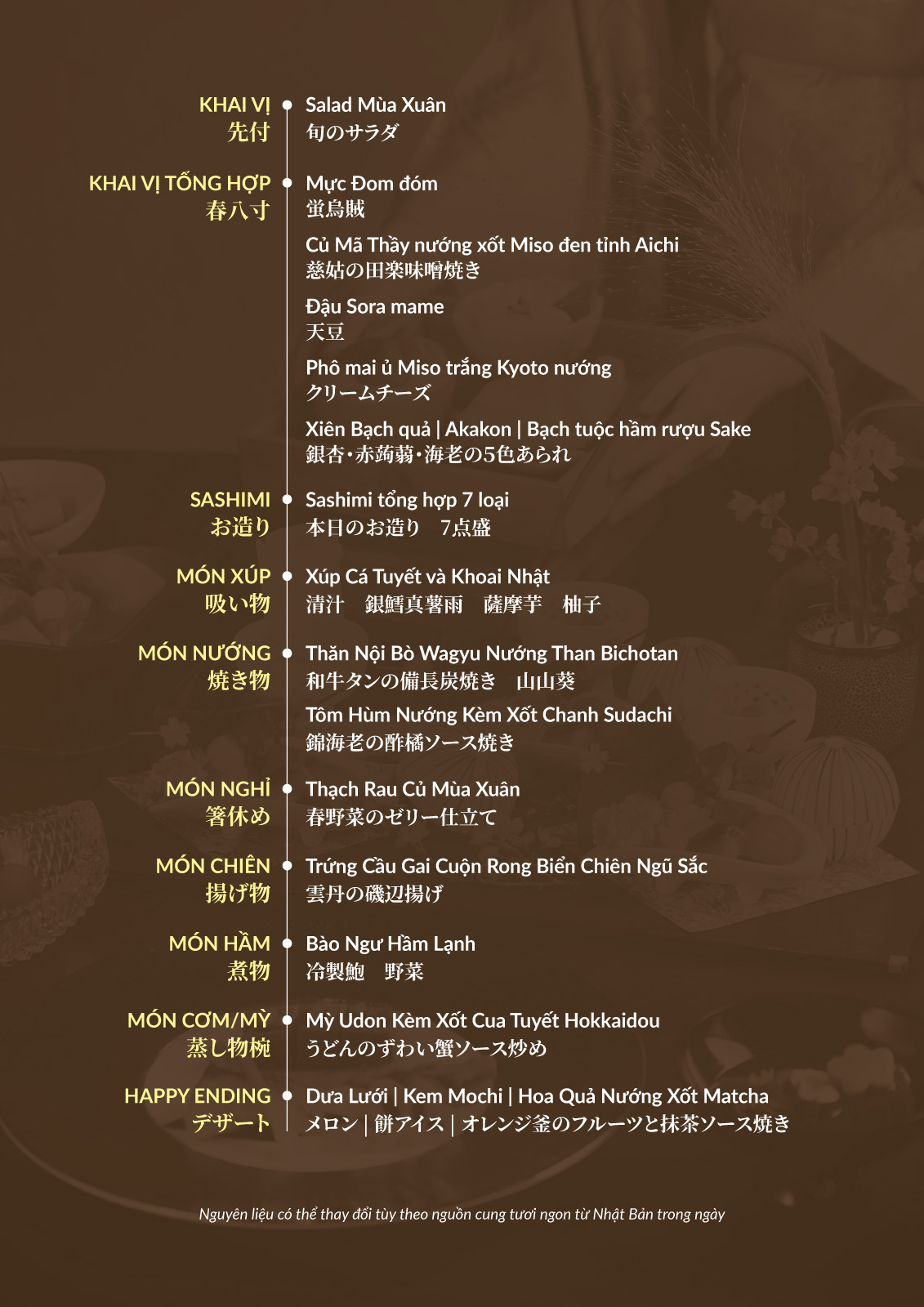 KHAI VỊ
先付

Salad Mùa Xuân
旬のサラダ

KHAI VỊ TỔNG HỢP
春八寸

Mực Đom đóm
蛍烏賊

Củ Mã Thầy nướng xốt Miso đen tỉnh Aichi
慈姑の田楽味噌焼き

Đậu Sora mame
天豆

Phô mai ủ Miso trắng Kyoto nướng
クリームチーズ

Xiên Bạch quả | Akakon | Bạch tuộc hầm rượu Sake
銀杏・赤蒟蒻・海老の5色あられ

SASHIMI
お造り

Sashimi tổng hợp 7 loại
本日のお造り　7点盛

MÓN XÚP
吸い物

Xúp Cá Tuyết và Khoai Nhật
清汁　銀鱈真薯雨　薩摩芋　柚子

MÓN NƯỚNG
焼き物

Thăn Nội Bò Wagyu Nướng Than Bichotan
和牛タンの備長炭焼き　山山葵

Tôm Hùm Nướng Kèm Xốt Chanh Sudachi
錦海老の酢橘ソース焼き

MÓN NGHỈ
箸休め

Thạch Rau Củ Mùa Xuân
春野菜のゼリー仕立て

MÓN CHIÊN
揚げ物

Trứng Cầu Gai Cuộn Rong Biển Chiên Ngũ Sắc
雲丹の磯辺揚げ

MÓN HẦM
煮物

Bào Ngư Hầm Lạnh
冷製鮑　野菜

MÓN CƠM/MỲ
蒸し物椀

Mỳ Udon Kèm Xốt Cua Tuyết Hokkaidou
うどんのずわい蟹ソース炒め

HAPPY ENDING
デザート

Dưa Lưới | Kem Mochi | Hoa Quả Nướng Xốt Matcha
メロン | 餅アイス | オレンジ釜のフルーツと抹茶ソース焼き

Nguyên liệu có thể thay đổi tùy theo nguồn cung tươi ngon từ Nhật Bản trong ngày